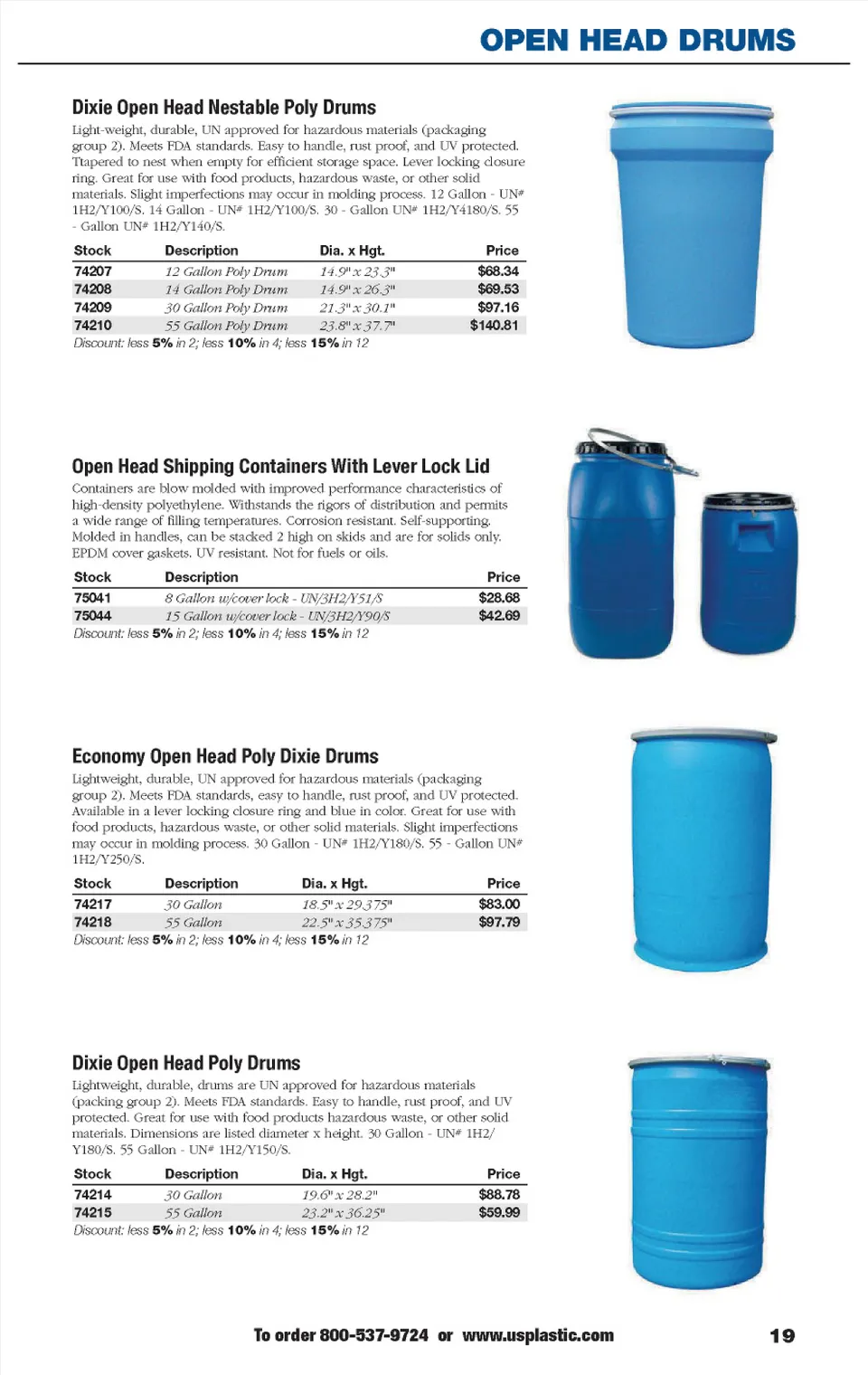 OPEN HEAD DRUMS

Dixie Open Head Nestable Poly Drums

Light-weight, durable, UN approved for hazardous materials (packaging group 2). Meets FDA standards. Easy to handle, rust proof, and UV protected. Ttapered to nest when empty for efficient storage space. Lever locking closure ring. Great for use with food products, hazardous waste, or other solid materials. Slight imperfections may occur in molding process. 12 Gallon - UN# 1H2/Y100/S. 14 Gallon - UN# 1H2/Y100/S. 30 - Gallon UN# 1H2/Y4180/S. 55 - Gallon UN# 1H2/Y140/S.

| Stock | Description | Dia. x Hgt. | Price |
|---|---|---|---|
| 74207 | 12 Gallon Poly Drum | 14.9" x 23.3" | $68.34 |
| 74208 | 14 Gallon Poly Drum | 14.9" x 26.3" | $69.53 |
| 74209 | 30 Gallon Poly Drum | 21.3" x 30.1" | $97.16 |
| 74210 | 55 Gallon Poly Drum | 23.8" x 37.7" | $140.81 |

Discount: less 5% in 2; less 10% in 4; less 15% in 12

Open Head Shipping Containers With Lever Lock Lid

Containers are blow molded with improved performance characteristics of high-density polyethylene. Withstands the rigors of distribution and permits a wide range of filling temperatures. Corrosion resistant. Self-supporting. Molded in handles, can be stacked 2 high on skids and are for solids only. EPDM cover gaskets. UV resistant. Not for fuels or oils.

| Stock | Description | Price |
|---|---|---|
| 75041 | 8 Gallon w/cover lock - UN/3H2/Y51/S | $28.68 |
| 75044 | 15 Gallon w/cover lock - UN/3H2/Y90/S | $42.69 |

Discount: less 5% in 2; less 10% in 4; less 15% in 12

Economy Open Head Poly Dixie Drums

Lightweight, durable, UN approved for hazardous materials (packaging group 2). Meets FDA standards, easy to handle, rust proof, and UV protected. Available in a lever locking closure ring and blue in color. Great for use with food products, hazardous waste, or other solid materials. Slight imperfections may occur in molding process. 30 Gallon - UN# 1H2/Y180/S. 55 - Gallon UN# 1H2/Y250/S.

| Stock | Description | Dia. x Hgt. | Price |
|---|---|---|---|
| 74217 | 30 Gallon | 18.5" x 29.375" | $83.00 |
| 74218 | 55 Gallon | 22.5" x 35.375" | $97.79 |

Discount: less 5% in 2; less 10% in 4; less 15% in 12

Dixie Open Head Poly Drums

Lightweight, durable, drums are UN approved for hazardous materials (packing group 2). Meets FDA standards. Easy to handle, rust proof, and UV protected. Great for use with food products hazardous waste, or other solid materials. Dimensions are listed diameter x height. 30 Gallon - UN# 1H2/Y180/S. 55 Gallon - UN# 1H2/Y150/S.

| Stock | Description | Dia. x Hgt. | Price |
|---|---|---|---|
| 74214 | 30 Gallon | 19.6" x 28.2" | $88.78 |
| 74215 | 55 Gallon | 23.2" x 36.25" | $59.99 |

Discount: less 5% in 2; less 10% in 4; less 15% in 12

To order 800-537-9724 or www.usplastic.com

19